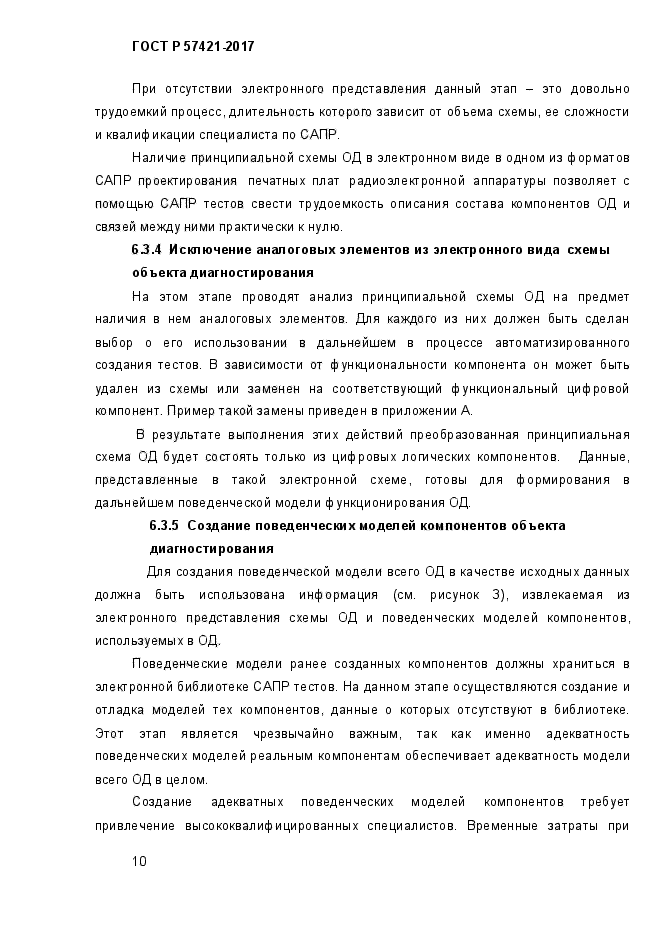 ГОСТ Р 57421-2017

При отсутствии электронного представления данный этап – это довольно трудоемкий процесс, длительность которого зависит от объема схемы, ее сложности и квалификации специалиста по САПР.

Наличие принципиальной схемы ОД в электронном виде в одном из форматов САПР проектирования печатных плат радиоэлектронной аппаратуры позволяет с помощью САПР тестов свести трудоемкость описания состава компонентов ОД и связей между ними практически к нулю.

6.3.4 Исключение аналоговых элементов из электронного вида схемы объекта диагностирования

На этом этапе проводят анализ принципиальной схемы ОД на предмет наличия в нем аналоговых элементов. Для каждого из них должен быть сделан выбор о его использовании в дальнейшем в процессе автоматизированного создания тестов. В зависимости от функциональности компонента он может быть удален из схемы или заменен на соответствующий функциональный цифровой компонент. Пример такой замены приведен в приложении А.

В результате выполнения этих действий преобразованная принципиальная схема ОД будет состоять только из цифровых логических компонентов. Данные, представленные в такой электронной схеме, готовы для формирования в дальнейшем поведенческой модели функционирования ОД.

6.3.5 Создание поведенческих моделей компонентов объекта диагностирования

Для создания поведенческой модели всего ОД в качестве исходных данных должна быть использована информация (см. рисунок 3), извлекаемая из электронного представления схемы ОД и поведенческих моделей компонентов, используемых в ОД.

Поведенческие модели ранее созданных компонентов должны храниться в электронной библиотеке САПР тестов. На данном этапе осуществляются создание и отладка моделей тех компонентов, данные о которых отсутствуют в библиотеке. Этот этап является чрезвычайно важным, так как именно адекватность поведенческих моделей реальным компонентам обеспечивает адекватность модели всего ОД в целом.

Создание адекватных поведенческих моделей компонентов требует привлечение высококвалифицированных специалистов. Временные затраты при

10